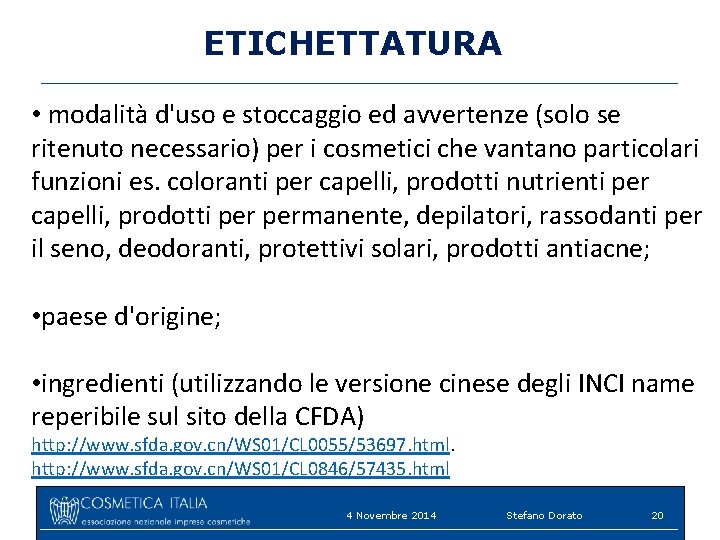 ETICHETTATURA

• modalità d'uso e stoccaggio ed avvertenze (solo se ritenuto necessario) per i cosmetici che vantano particolari funzioni es. coloranti per capelli, prodotti nutrienti per capelli, prodotti per permanente, depilatori, rassodanti per il seno, deodoranti, protettivi solari, prodotti antiacne;

•paese d'origine;

•ingredienti (utilizzando le versione cinese degli INCI name reperibile sul sito della CFDA)
http://www.sfda.gov.cn/WS01/CL0055/53697.html.
http://www.sfda.gov.cn/WS01/CL0846/57435.html

COSMETICA ITALIA associazione nazionale imprese cosmetiche 4 Novembre 2014 Stefano Dorato 20